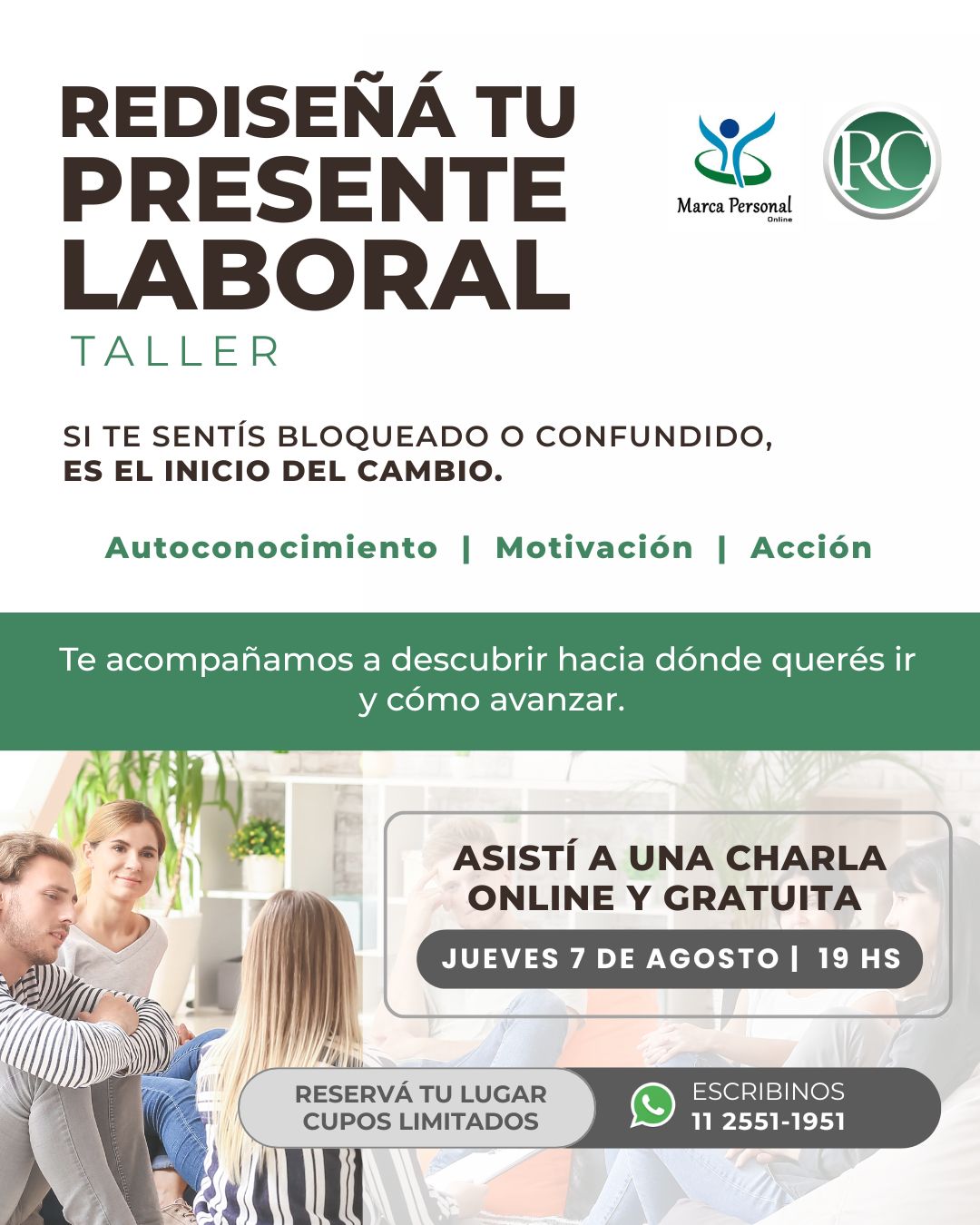 REDISEÑÁ TU PRESENTE LABORAL

TALLER

Marca Personal
Online

RC

SI TE SENTÍS BLOQUEADO O CONFUNDIDO,
ES EL INICIO DEL CAMBIO.

Autoconocimiento | Motivación | Acción

Te acompañamos a descubrir hacia dónde querés ir y cómo avanzar.

ASISTÍ A UNA CHARLA ONLINE Y GRATUITA

JUEVES 7 DE AGOSTO | 19 HS

RESERVÁ TU LUGAR
CUPOS LIMITADOS

ESCRIBINOS
11 2551-1951